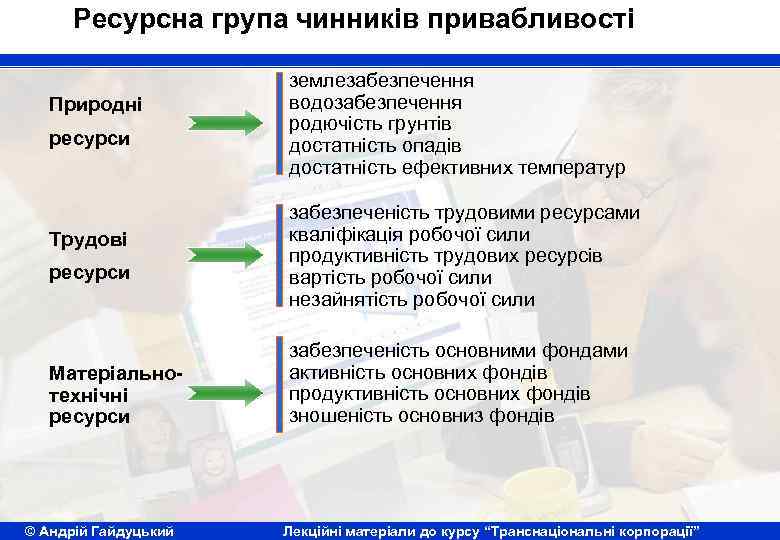 Ресурсна група чинників привабливості

Природні ресурси

землезабезпечення
водозабезпечення
родючість грунтів
достатність опадів
достатність ефективних температур

Трудові ресурси

забезпеченість трудовими ресурсами
кваліфікація робочої сили
продуктивність трудових ресурсів
вартість робочої сили
незайнятість робочої сили

Матеріально-технічні ресурси

забезпеченість основними фондами
активність основних фондів
продуктивність основних фондів
зношеність основниз фондів

© Андрій Гайдуцький

Лекційні матеріали до курсу "Транснаціональні корпорації"